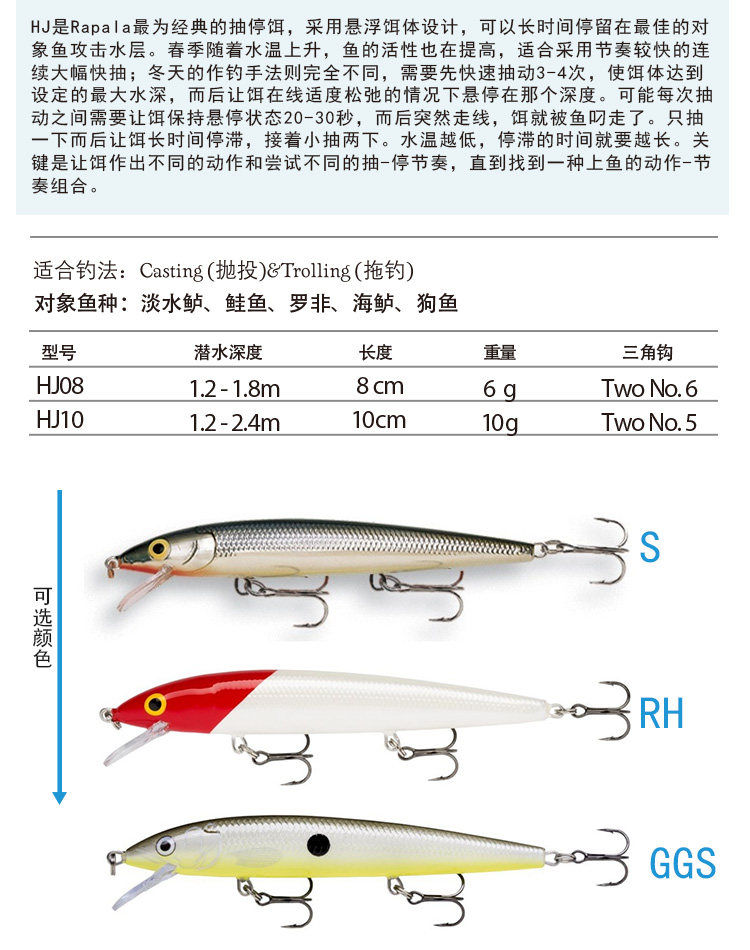 HJ是Rapala最为经典的抽停饵，采用悬浮饵体设计，可以长时间停留在最佳的对象鱼攻击水层。春季随着水温上升，鱼的活性也在提高，适合采用节奏较快的连续大幅快抽；冬天的作钓手法则完全不同，需要先快速抽动3-4次，使饵体达到设定的最大水深，而后让饵在线适度松弛的情况下悬停在那个深度。可能每次抽动之间需要让饵保持悬停状态20-30秒，而后突然走线，饵就被鱼叼走了。只抽一下而后让饵长时间停滞，接着小抽两下。水温越低，停滞的时间就要越长。关键是让饵作出不同的动作和尝试不同的抽-停节奏，直到找到一种上鱼的动作-节奏组合。

适合钓法：Casting (抛投)&Trolling (拖钓)
对象鱼种：淡水鲈、鲑鱼、罗非、海鲈、狗鱼

| 型号 | 潜水深度 | 长度 | 重量 | 三角钩 |
|---|---|---|---|---|
| HJ08 | 1.2 - 1.8m | 8 cm | 6 g | Two No. 6 |
| HJ10 | 1.2 - 2.4m | 10cm | 10g | Two No. 5 |

可选颜色

S

RH

GGS